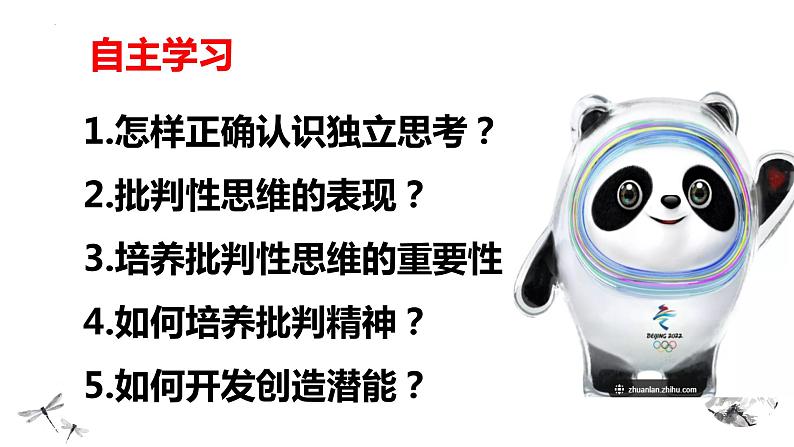 自主学习

1.怎样正确认识独立思考？

2.批判性思维的表现？

3.培养批判性思维的重要性

4.如何培养批判精神？

5.如何开发创造潜能？

BEIJING 2022

zhuanlan.zhihu.com